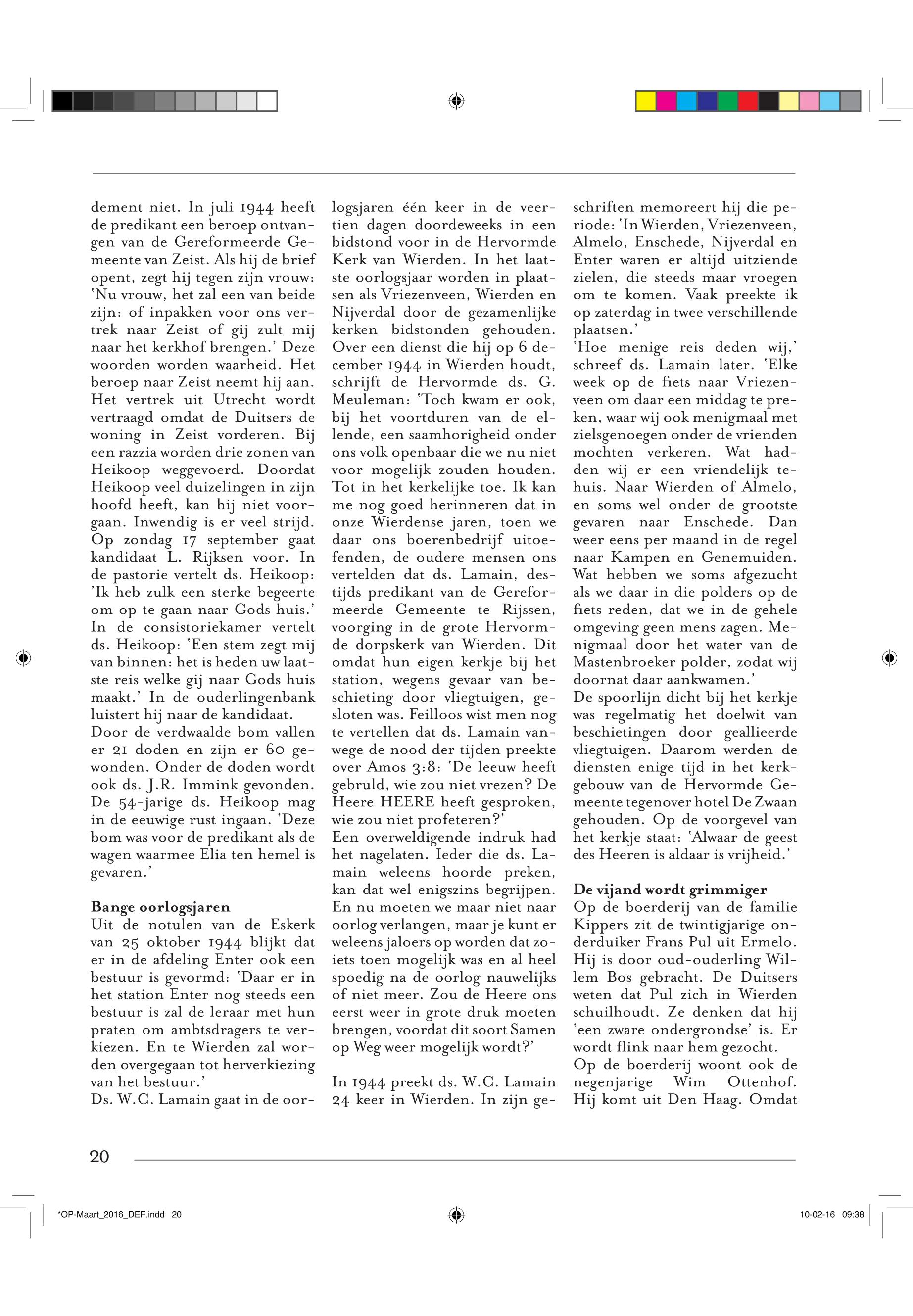 dement niet. In juli 1944 heeft de predikant een beroep ontvangen van de Gereformeerde Gemeente van Zeist. Als hij de brief opent, zegt hij tegen zijn vrouw: 'Nu vrouw, het zal een van beide zijn: of inpakken voor ons vertrek naar Zeist of gij zult mij naar het kerkhof brengen.' Deze woorden worden waarheid. Het beroep naar Zeist neemt hij aan. Het vertrek uit Utrecht wordt vertraagd omdat de Duitsers de woning in Zeist vorderen. Bij een razzia worden drie zonen van Heikoop weggevoerd. Doordat Heikoop veel duizelingen in zijn hoofd heeft, kan hij niet voorgaan. Inwendig is er veel strijd. Op zondag 17 september gaat kandidaat L. Rijksen voor. In de pastorie vertelt ds. Heikoop: 'Ik heb zulk een sterke begeerte om op te gaan naar Gods huis.' In de consistoriekamer vertelt ds. Heikoop: 'Een stem zegt mij van binnen: het is heden uw laatste reis welke gij naar Gods huis maakt.' In de ouderlingenbank luistert hij naar de kandidaat.
Door de verdwaalde bom vallen er 21 doden en zijn er 60 gewonden. Onder de doden wordt ook ds. J.R. Immink gevonden. De 54-jarige ds. Heikoop mag in de eeuwige rust ingaan. 'Deze bom was voor de predikant als de wagen waarmee Elia ten hemel is gevaren.'

Bange oorlogsjaren
Uit de notulen van de Eskerk van 25 oktober 1944 blijkt dat er in de afdeling Enter ook een bestuur is gevormd: 'Daar er in het station Enter nog steeds een bestuur is zal de leraar met hun praten om ambtsdragers te verkiezen. En te Wierden zal worden overgegaan tot herverkiezing van het bestuur.'
Ds. W.C. Lamain gaat in de oorlogsjaren één keer in de veertien dagen doordeweeks in een bidstond voor in de Hervormde Kerk van Wierden. In het laatste oorlogsjaar worden in plaatsen als Vriezenveen, Wierden en Nijverdal door de gezamenlijke kerken bidstonden gehouden. Over een dienst die hij op 6 december 1944 in Wierden houdt, schrijft de Hervormde ds. G. Meuleman: 'Toch kwam er ook, bij het voortduren van de ellende, een saamhorigheid onder ons volk openbaar die we nu niet voor mogelijk zouden houden. Tot in het kerkelijke toe. Ik kan me nog goed herinneren dat in onze Wierdense jaren, toen we daar ons boerenbedrijf uitoefenden, de oudere mensen ons vertelden dat ds. Lamain, destijds predikant van de Gereformeerde Gemeente te Rijssen, voorging in de grote Hervormde dorpskerk van Wierden. Dit omdat hun eigen kerkje bij het station, wegens gevaar van beschieting door vliegtuigen, gesloten was. Feilloos wist men nog te vertellen dat ds. Lamain vanwege de nood der tijden preekte over Amos 3:8: 'De leeuw heeft gebruld, wie zou niet vrezen? De Heere HEERE heeft gesproken, wie zou niet profeteren?'
Een overweldigende indruk had het nagelaten. Ieder die ds. Lamain weleens hoorde preken, kan dat wel enigszins begrijpen. En nu moeten we maar niet naar oorlog verlangen, maar je kunt er weleens jaloers op worden dat zoiets toen mogelijk was en al heel spoedig na de oorlog nauwelijks of niet meer. Zou de Heere ons eerst weer in grote druk moeten brengen, voordat dit soort Samen op Weg weer mogelijk wordt?'

In 1944 preekt ds. W.C. Lamain 24 keer in Wierden. In zijn geschriften memoreert hij die periode: 'In Wierden, Vriezenveen, Almelo, Enschede, Nijverdal en Enter waren er altijd uitziende zielen, die steeds maar vroegen om te komen. Vaak preekte ik op zaterdag in twee verschillende plaatsen.'
'Hoe menige reis deden wij,' schreef ds. Lamain later. 'Elke week op de fiets naar Vriezenveen om daar een middag te preken, waar wij ook menigmaal met zielsgenoegen onder de vrienden mochten verkeren. Wat hadden wij er een vriendelijk tehuis. Naar Wierden of Almelo, en soms wel onder de grootste gevaren naar Enschede. Dan weer eens per maand in de regel naar Kampen en Genemuiden. Wat hebben we soms afgezucht als we daar in die polders op de fiets reden, dat we in de gehele omgeving geen mens zagen. Menigmaal door het water van de Mastenbroeker polder, zodat wij doornat daar aankwamen.'
De spoorlijn dicht bij het kerkje was regelmatig het doelwit van beschietingen door geallieerde vliegtuigen. Daarom werden de diensten enige tijd in het kerkgebouw van de Hervormde Gemeente tegenover hotel De Zwaan gehouden. Op de voorgevel van het kerkje staat: 'Alwaar de geest des Heeren is aldaar is vrijheid.'

De vijand wordt grimmiger
Op de boerderij van de familie Kippers zit de twintigjarige onderduiker Frans Pul uit Ermelo. Hij is door oud-ouderling Willem Bos gebracht. De Duitsers weten dat Pul zich in Wierden schuilhoudt. Ze denken dat hij 'een zware ondergrondse' is. Er wordt flink naar hem gezocht.
Op de boerderij woont ook de negenjarige Wim Ottenhof. Hij komt uit Den Haag. Omdat

20

*OP-Maart_2016_DEF.indd 20

10-02-16 09:38